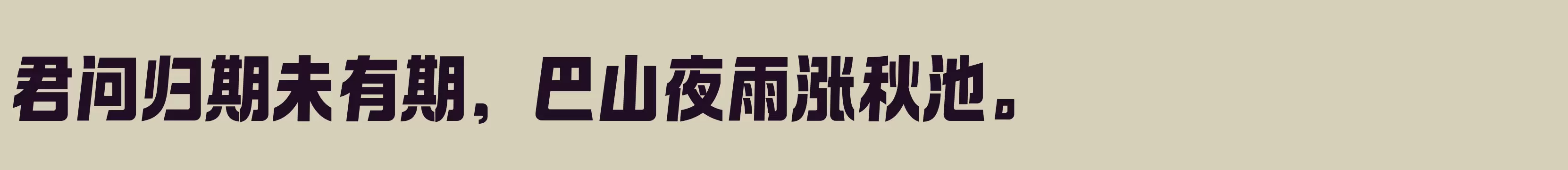 君问归期未有期，巴山夜雨涨秋池。